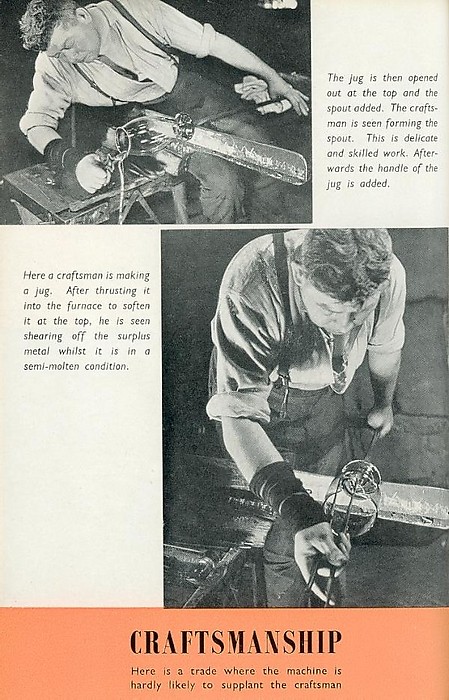 The jug is then opened out at the top and the spout added. The craftsman is seen forming the spout. This is delicate and skilled work. Afterwards the handle of the jug is added.

Here a craftsman is making a jug. After thrusting it into the furnace to soften it at the top, he is seen shearing off the surplus metal whilst it is in a semi-molten condition.

CRAFTSMANSHIP

Here is a trade where the machine is hardly likely to supplant the craftsman